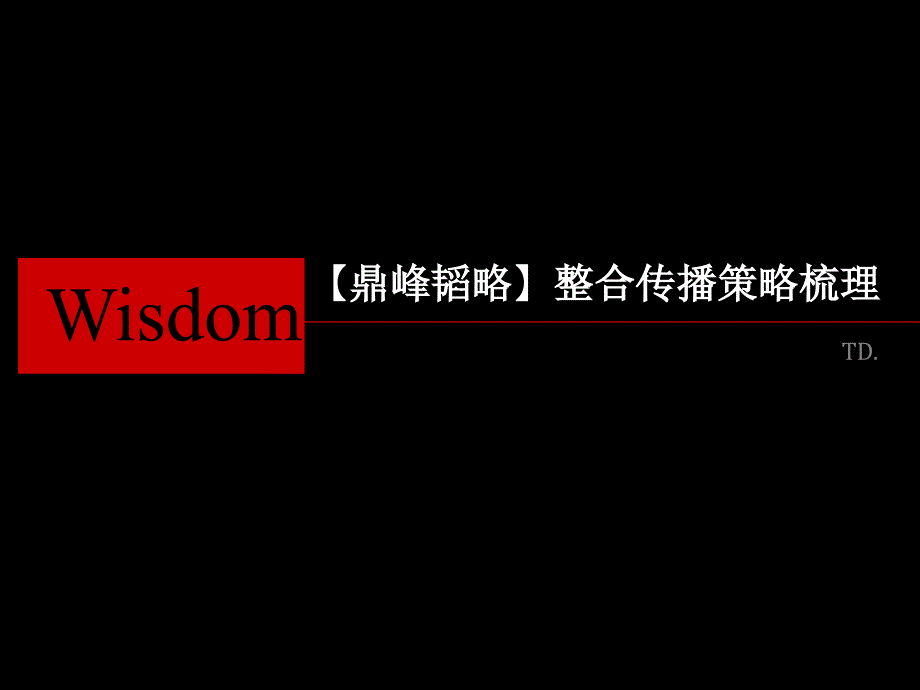 Wisdom

【鼎峰韬略】整合传播策略梳理

TD.